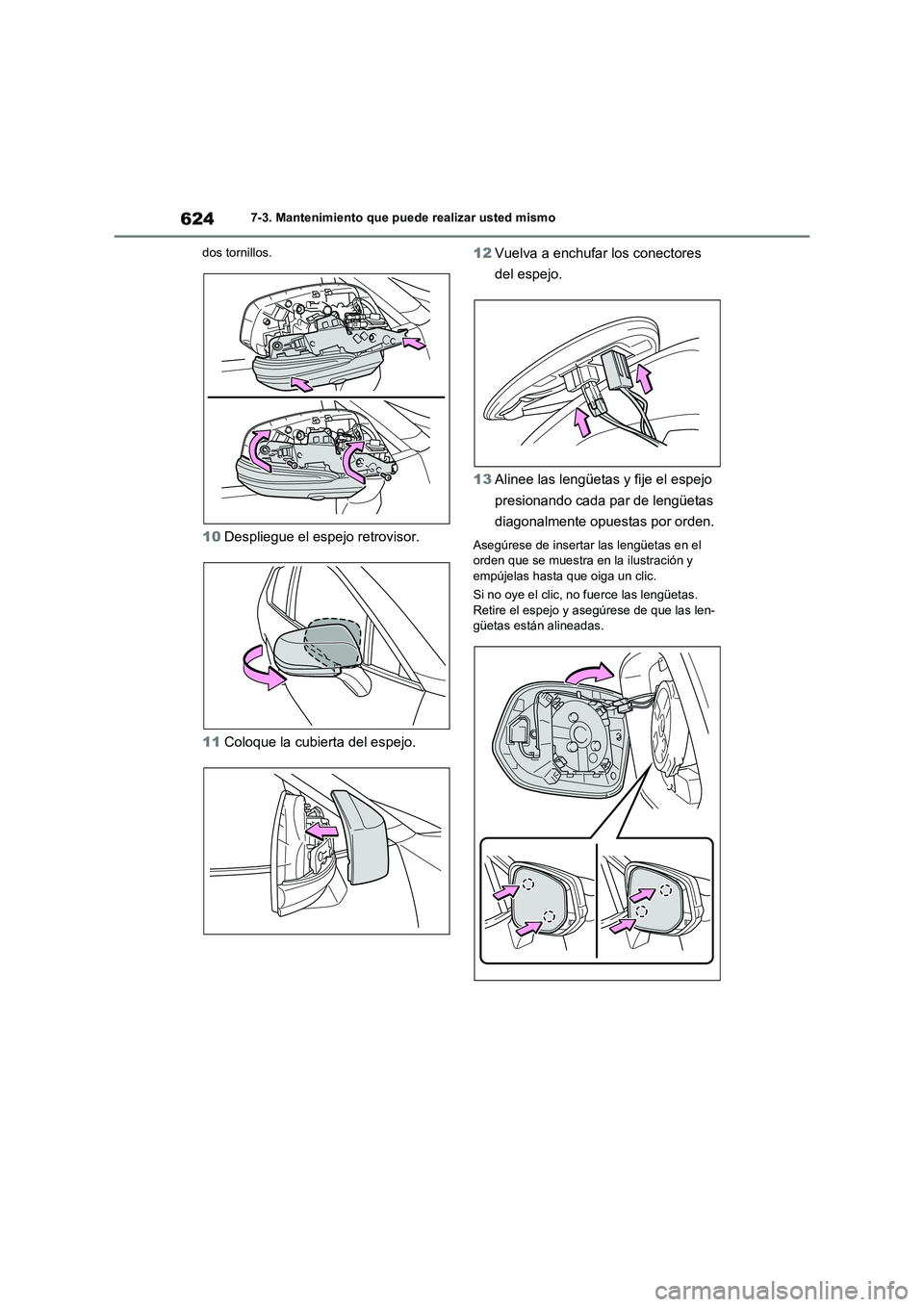 624 7-3. Mantenimiento que puede realizar usted mismo

dos tornillos.

10 Despliegue el espejo retrovisor.

11 Coloque la cubierta del espejo.

12 Vuelva a enchufar los conectores del espejo.

13 Alinee las lengüetas y fije el espejo presionando cada par de lengüetas diagonalmente opuestas por orden.

Asegúrese de insertar las lengüetas en el orden que se muestra en la ilustración y empújelas hasta que oiga un clic.

Si no oye el clic, no fuerce las lengüetas. Retire el espejo y asegúrese de que las lengüetas están alineadas.

carmanualsonline.info